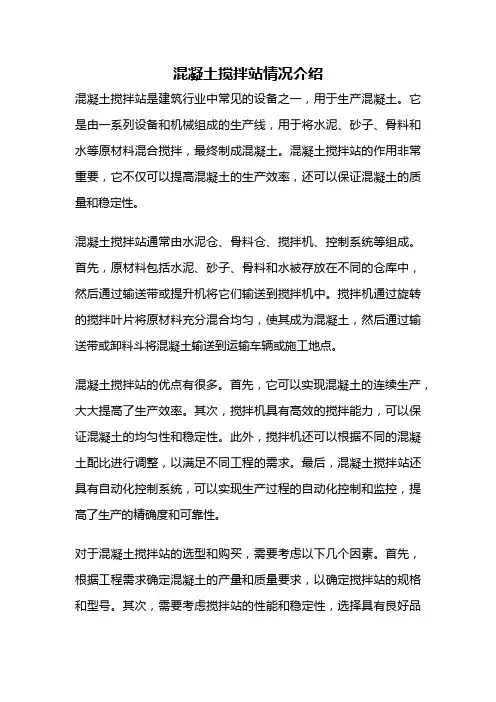 混凝土搅拌站情况介绍

混凝土搅拌站是建筑行业中常见的设备之一，用于生产混凝土。它是由一系列设备和机械组成的生产线，用于将水泥、砂子、骨料和水等原材料混合搅拌，最终制成混凝土。混凝土搅拌站的作用非常重要，它不仅可以提高混凝土的生产效率，还可以保证混凝土的质量和稳定性。

混凝土搅拌站通常由水泥仓、骨料仓、搅拌机、控制系统等组成。首先，原材料包括水泥、砂子、骨料和水被存放在不同的仓库中，然后通过输送带或提升机将它们输送到搅拌机中。搅拌机通过旋转的搅拌叶片将原材料充分混合均匀，使其成为混凝土，然后通过输送带或卸料斗将混凝土输送到运输车辆或施工地点。

混凝土搅拌站的优点有很多。首先，它可以实现混凝土的连续生产，大大提高了生产效率。其次，搅拌机具有高效的搅拌能力，可以保证混凝土的均匀性和稳定性。此外，搅拌机还可以根据不同的混凝土配比进行调整，以满足不同工程的需求。最后，混凝土搅拌站还具有自动化控制系统，可以实现生产过程的自动化控制和监控，提高了生产的精确度和可靠性。

对于混凝土搅拌站的选型和购买，需要考虑以下几个因素。首先，根据工程需求确定混凝土的产量和质量要求，以确定搅拌站的规格和型号。其次，需要考虑搅拌站的性能和稳定性，选择具有良好品